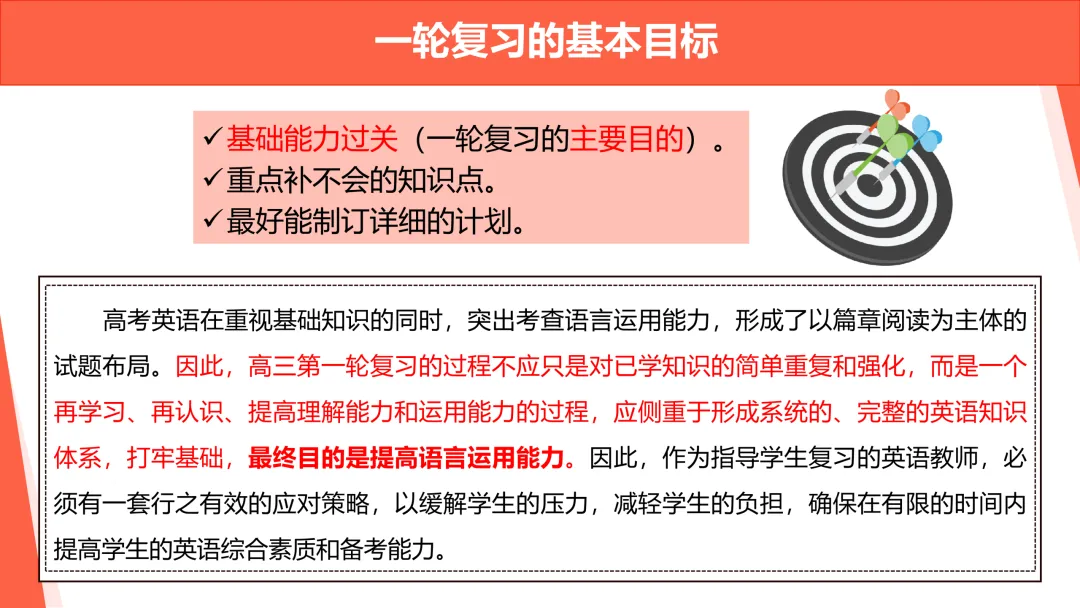 一轮复习的基本目标

✓基础能力过关（一轮复习的主要目的）。
✓重点补不会的知识点。
✓最好能制订详细的计划。

高考英语在重视基础知识的同时，突出考查语言运用能力，形成了以篇章阅读为主体的试题布局。因此，高三第一轮复习的过程不应只是对已学知识的简单重复和强化，而是一个再学习、再认识、提高理解能力和运用能力的过程，应侧重于形成系统的、完整的英语知识体系，打牢基础，最终目的是提高语言运用能力。因此，作为指导学生复习的英语教师，必须有一套行之有效的应对策略，以缓解学生的压力，减轻学生的负担，确保在有限的时间内提高学生的英语综合素质和备考能力。